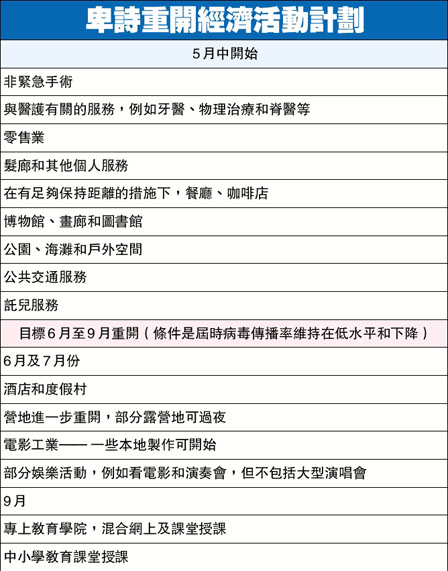 | 卑詩重開經濟活動計劃 |
|---|
| 5月中開始 |
| 非緊急手術 |
| 與醫護有關的服務，例如牙醫、物理治療和脊醫等 |
| 零售業 |
| 髮廊和其他個人服務 |
| 在有足夠保持距離的措施下，餐廳、咖啡店 |
| 博物館、畫廊和圖書館 |
| 公園、海灘和戶外空間 |
| 公共交通服務 |
| 託兒服務 |
| 目標6月至9月重開（條件是屆時病毒傳播率維持在低水平和下降） |
| 6月及7月份 |
| 酒店和度假村 |
| 營地進一步重開，部分露營地可過夜 |
| 電影工業——一些本地製作可開始 |
| 部分娛樂活動，例如看電影和演奏會，但不包括大型演唱會 |
| 9月 |
| 專上教育學院，混合網上及課堂授課 |
| 中小學教育課堂授課 |